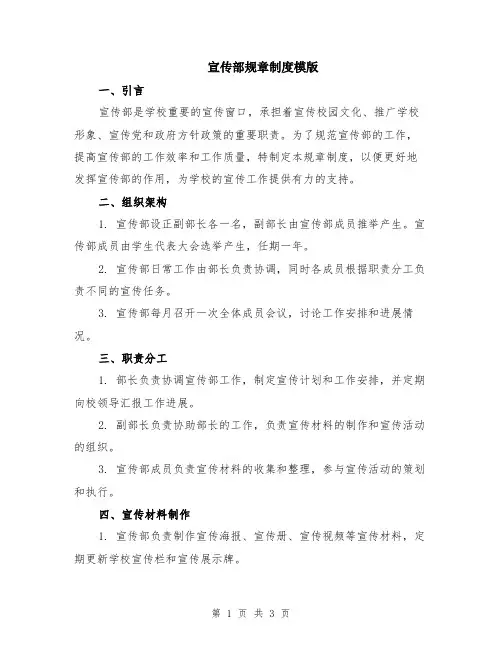 宣传部规章制度模版

一、引言

宣传部是学校重要的宣传窗口，承担着宣传校园文化、推广学校形象、宣传党和政府方针政策的重要职责。为了规范宣传部的工作，提高宣传部的工作效率和工作质量，特制定本规章制度，以便更好地发挥宣传部的作用，为学校的宣传工作提供有力的支持。

二、组织架构

1. 宣传部设正副部长各一名，副部长由宣传部成员推举产生。宣传部成员由学生代表大会选举产生，任期一年。

2. 宣传部日常工作由部长负责协调，同时各成员根据职责分工负责不同的宣传任务。

3. 宣传部每月召开一次全体成员会议，讨论工作安排和进展情况。

三、职责分工

1. 部长负责协调宣传部工作，制定宣传计划和工作安排，并定期向校领导汇报工作进展。

2. 副部长负责协助部长的工作，负责宣传材料的制作和宣传活动的组织。

3. 宣传部成员负责宣传材料的收集和整理，参与宣传活动的策划和执行。

四、宣传材料制作

1. 宣传部负责制作宣传海报、宣传册、宣传视频等宣传材料，定期更新学校宣传栏和宣传展示牌。

第 1 页 共 3 页